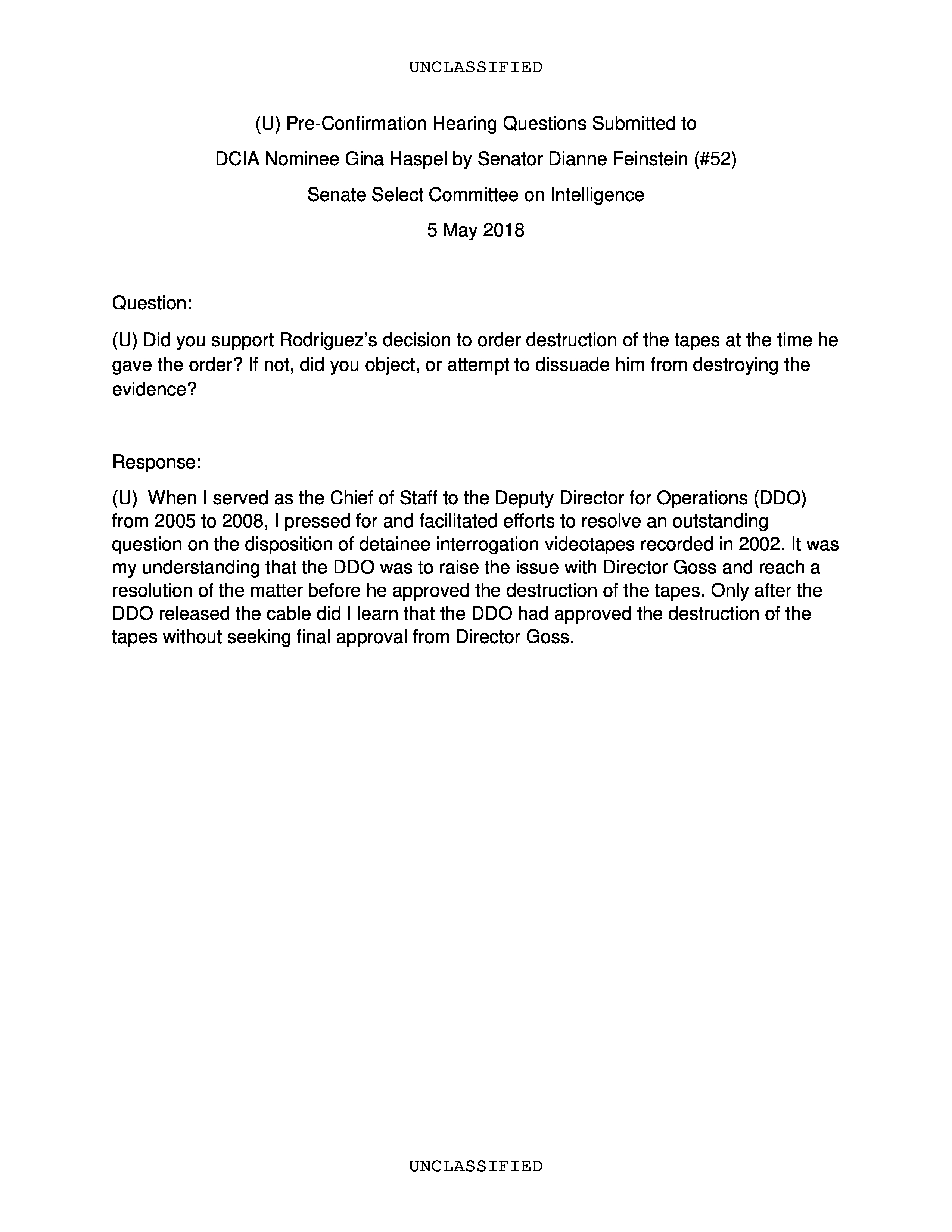 UNCLASSIFIED

(U) Pre-Confirmation Hearing Questions Submitted to

DCIA Nominee Gina Haspel by Senator Dianne Feinstein (#52)

Senate Select Committee on Intelligence

5 May 2018

Question:

(U) Did you support Rodriguez's decision to order destruction of the tapes at the time he gave the order? If not, did you object, or attempt to dissuade him from destroying the evidence?

Response:

(U) When I served as the Chief of Staff to the Deputy Director for Operations (DDO) from 2005 to 2008, I pressed for and facilitated efforts to resolve an outstanding question on the disposition of detainee interrogation videotapes recorded in 2002. It was my understanding that the DDO was to raise the issue with Director Goss and reach a resolution of the matter before he approved the destruction of the tapes. Only after the DDO released the cable did I learn that the DDO had approved the destruction of the tapes without seeking final approval from Director Goss.

UNCLASSIFIED